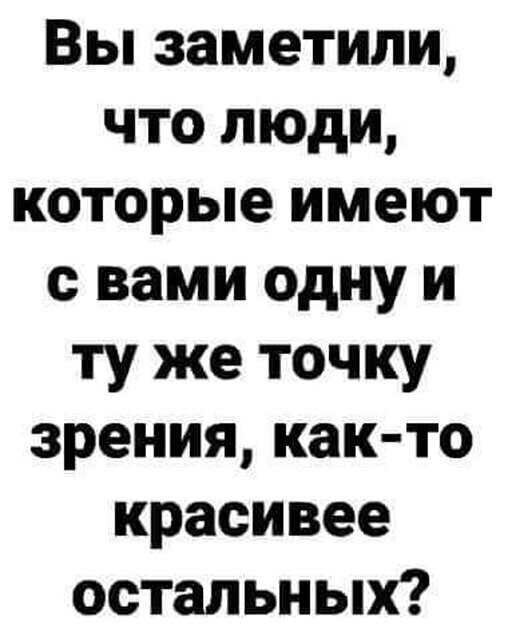 Вы заметили, что люди, которые имеют с вами одну и ту же точку зрения, как-то красивее остальных?